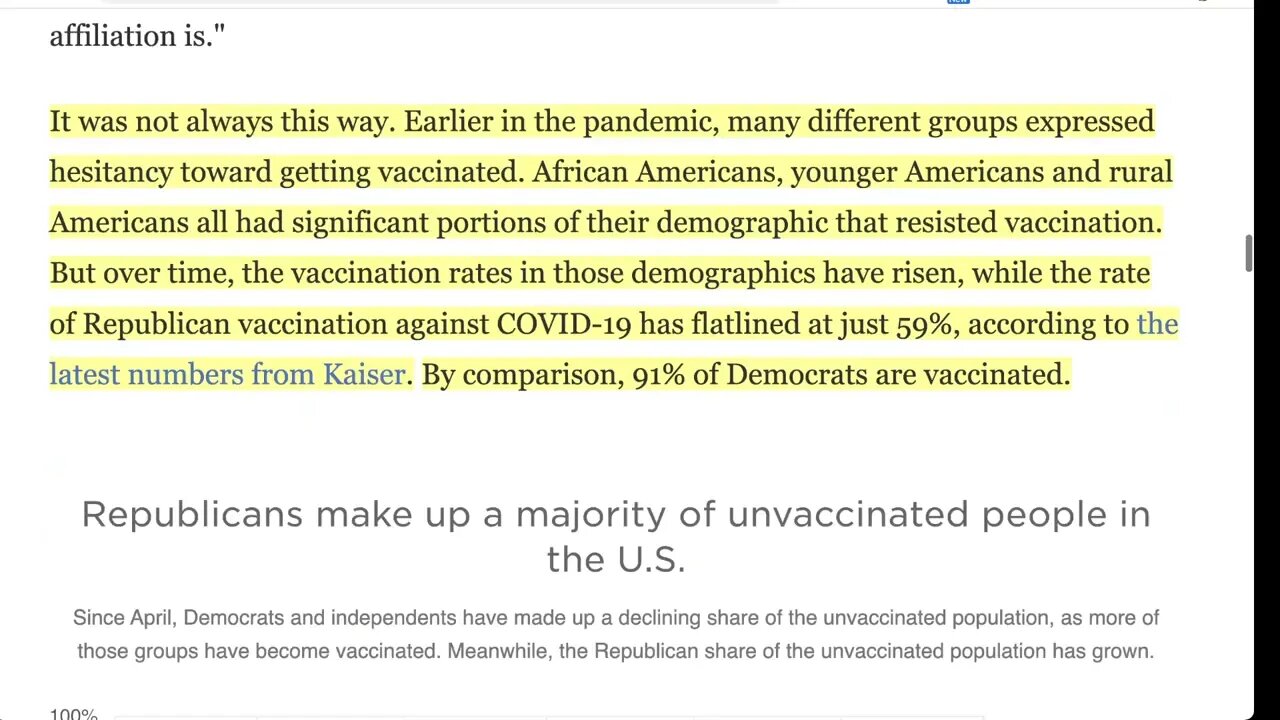 affiliation is."

It was not always this way. Earlier in the pandemic, many different groups expressed hesitancy toward getting vaccinated. African Americans, younger Americans and rural Americans all had significant portions of their demographic that resisted vaccination. But over time, the vaccination rates in those demographics have risen, while the rate of Republican vaccination against COVID-19 has flatlined at just 59%, according to the latest numbers from Kaiser. By comparison, 91% of Democrats are vaccinated.

Republicans make up a majority of unvaccinated people in the U.S.

Since April, Democrats and independents have made up a declining share of the unvaccinated population, as more of those groups have become vaccinated. Meanwhile, the Republican share of the unvaccinated population has grown.

100%